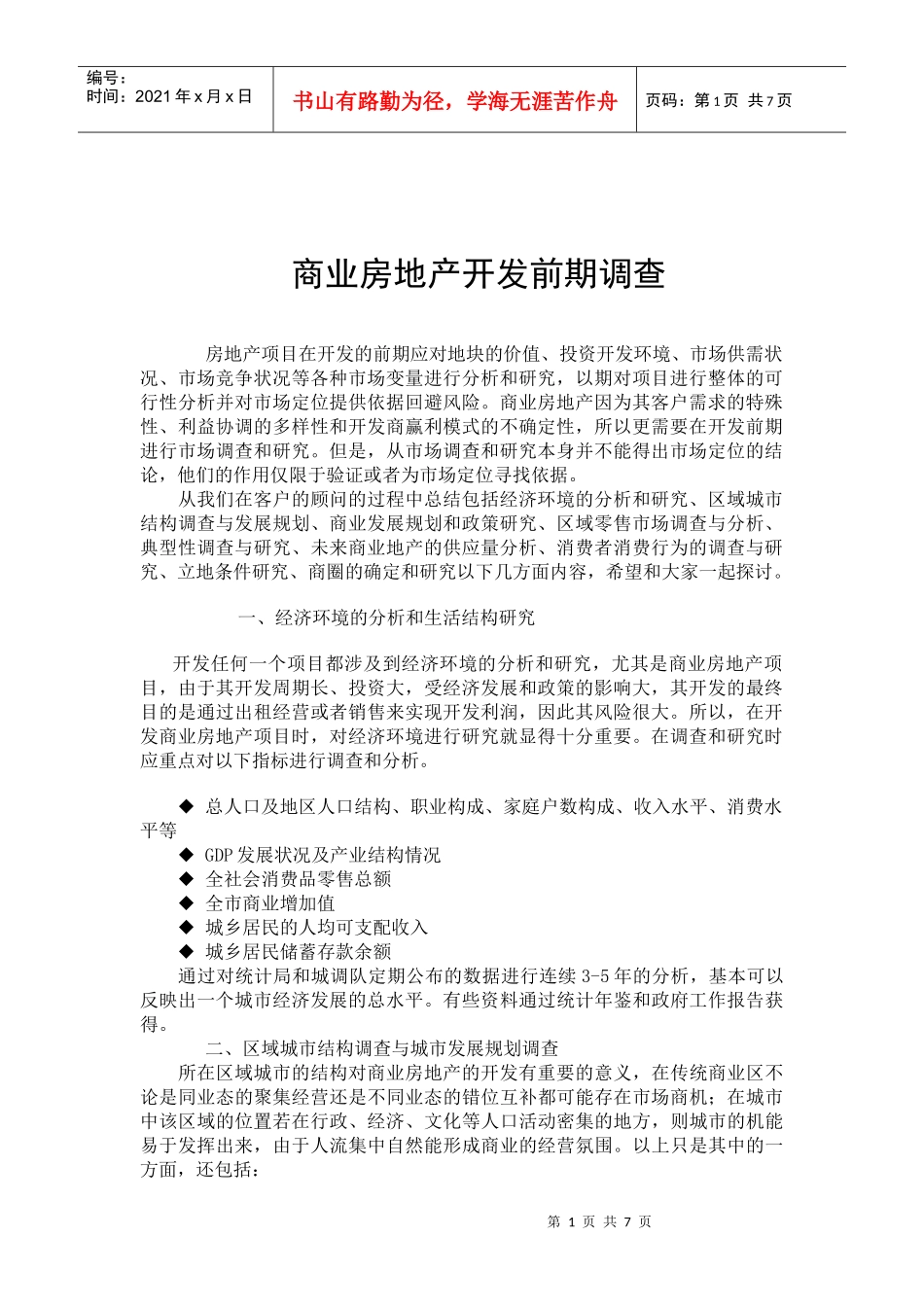 编号：
时间：2021 年 x 月 x 日

书山有路勤为径，学海无涯苦作舟

页码：第 1 页 共 7 页

商业房地产开发前期调查

房地产项目在开发的前期应对地块的价值、投资开发环境、市场供需状况、市场竞争状况等各种市场变量进行分析和研究，以期对项目进行整体的可行性分析并对市场定位提供依据回避风险。商业房地产因为其客户需求的特殊性、利益协调的多样性和开发商赢利模式的不确定性，所以更需要在开发前期进行市场调查和研究。但是，从市场调查和研究本身并不能得出市场定位的结论，他们的作用仅限于验证或者为市场定位寻找依据。

从我们在客户的顾问的过程中总结包括经济环境的分析和研究、区域城市结构调查与发展规划、商业发展规划和政策研究、区域零售市场调查与分析、典型性调查与研究、未来商业地产的供应量分析、消费者消费行为的调查与研究、立地条件研究、商圈的确定和研究以下几方面内容，希望和大家一起探讨。

一、经济环境的分析和生活结构研究

开发任何一个项目都涉及到经济环境的分析和研究，尤其是商业房地产项目，由于其开发周期长、投资大，受经济发展和政策的影响大，其开发的最终目的是通过出租经营或者销售来实现开发利润，因此其风险很大。所以，在开发商业房地产项目时，对经济环境进行研究就显得十分重要。在调查和研究时应重点对以下指标进行调查和分析。

◆ 总人口及地区人口结构、职业构成、家庭户数构成、收入水平、消费水平等
◆ GDP 发展状况及产业结构情况
◆ 全社会消费品零售总额
◆ 全市商业增加值
◆ 城乡居民的人均可支配收入
◆ 城乡居民储蓄存款余额

通过对统计局和城调队定期公布的数据进行连续 3-5 年的分析，基本可以反映出一个城市经济发展的总水平。有些资料通过统计年鉴和政府工作报告获得。

二、区域城市结构调查与城市发展规划调查

所在区域城市的结构对商业房地产的开发有重要的意义，在传统商业区不论是同业态的聚集经营还是不同业态的错位互补都可能存在市场商机；在城市中该区域的位置若在行政、经济、文化等人口活动密集的地方，则城市的机能易于发挥出来，由于人流集中自然能形成商业的经营氛围。以上只是其中的一方面，还包括：

第 1 页 共 7 页